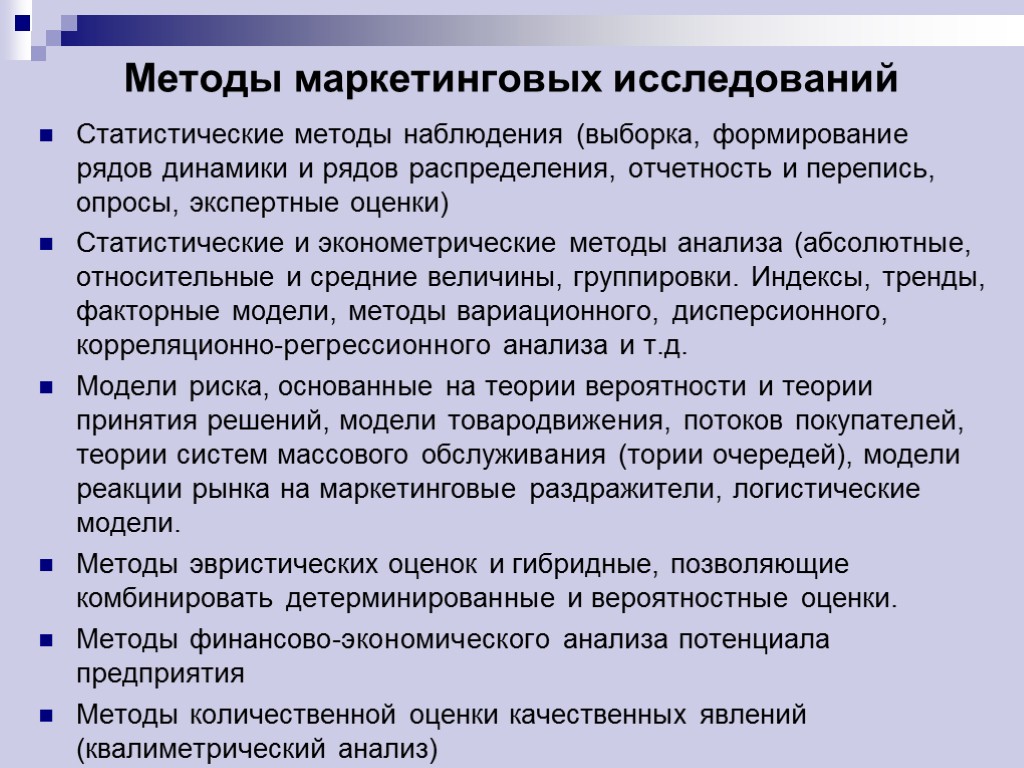 Методы маркетинговых исследований

Статистические методы наблюдения (выборка, формирование рядов динамики и рядов распределения, отчетность и перепись, опросы, экспертные оценки)

Статистические и эконометрические методы анализа (абсолютные, относительные и средние величины, группировки. Индексы, тренды, факторные модели, методы вариационного, дисперсионного, корреляционно-регрессионного анализа и т.д.

Модели риска, основанные на теории вероятности и теории принятия решений, модели товародвижения, потоков покупателей, теории систем массового обслуживания (тории очередей), модели реакции рынка на маркетинговые раздражители, логистические модели.

Методы эвристических оценок и гибридные, позволяющие комбинировать детерминированные и вероятностные оценки.

Методы финансово-экономического анализа потенциала предприятия

Методы количественной оценки качественных явлений (квалиметрический анализ)